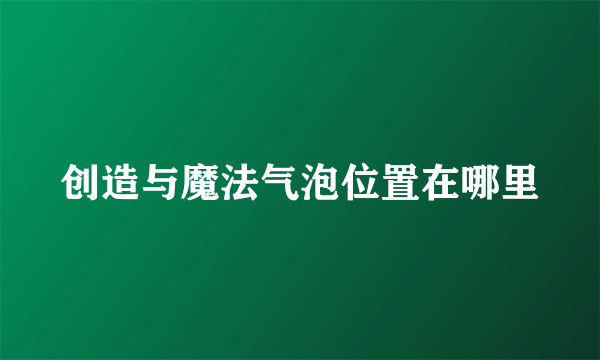 创造与魔法气泡位置在哪里